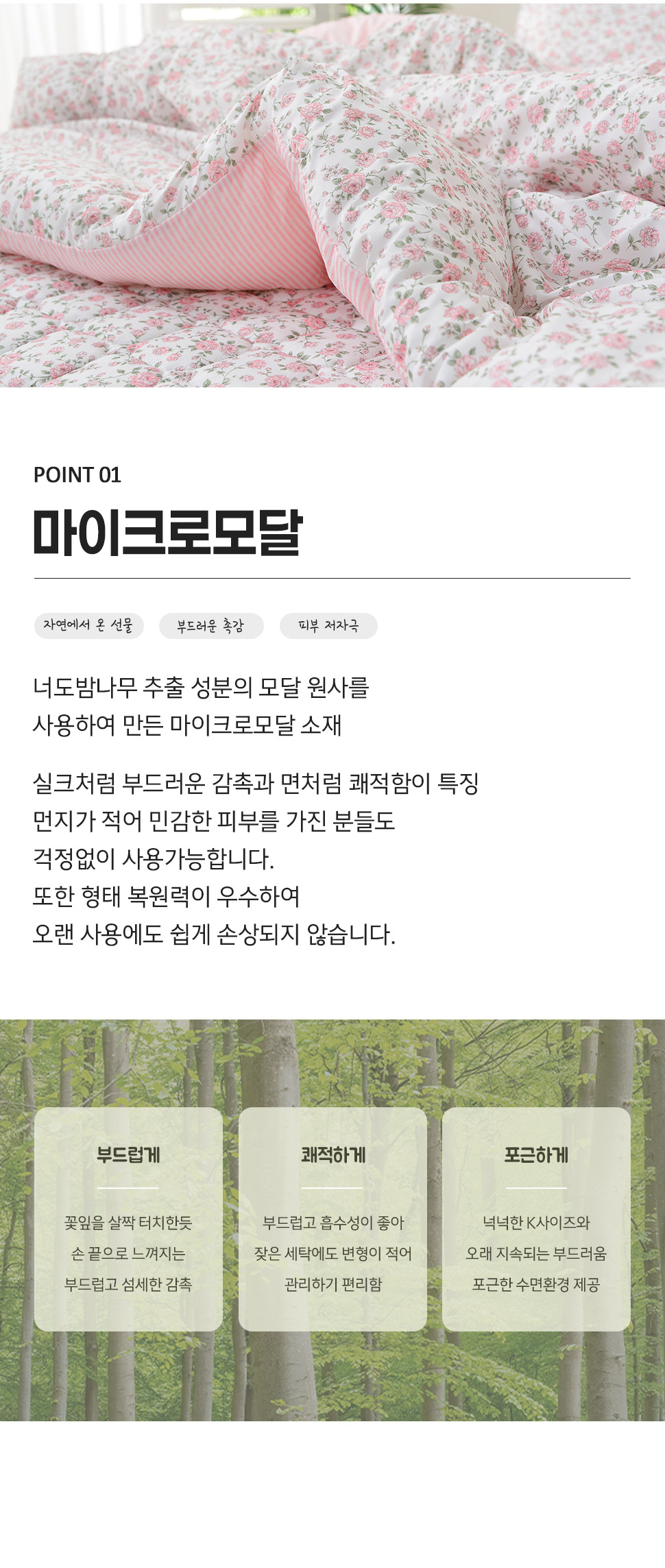 POINT 01

마이크로모달

자연에서 온 선물

부드러운 촉감

피부 저자극

너도밤나무 추출 성분의 모달 원사를 사용하여 만든 마이크로모달 소재

실크처럼 부드러운 감촉과 면처럼 쾌적함이 특징 먼지가 적어 민감한 피부를 가진 분들도 걱정없이 사용가능합니다. 또한 형태 복원력이 우수하여 오랜 사용에도 쉽게 손상되지 않습니다.

부드럽게

꽃잎을 살짝 터치한듯 손 끝으로 느껴지는 부드럽고 섬세한 감촉

쾌적하게

부드럽고 흡수성이 좋아 잦은 세탁에도 변형이 적어 관리하기 편리함

포근하게

넉넉한 K사이즈와 오래 지속되는 부드러움 포근한 수면환경 제공